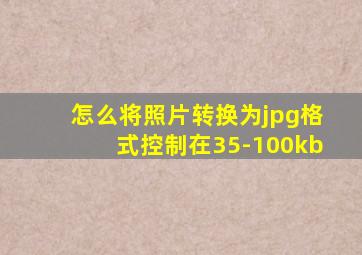 怎么将照片转换为jpg格式控制在35-100kb